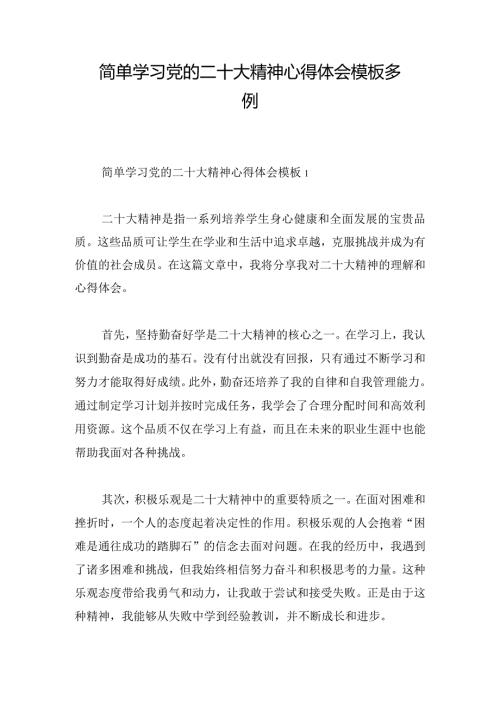 简单学习党的二十大精神心得体会模板多例

简单学习党的二十大精神心得体会模板 1

二十大精神是指一系列培养学生身心健康和全面发展的宝贵品质。这些品质可让学生在学业和生活中追求卓越，克服挑战并成为有价值的社会成员。在这篇文章中，我将分享我对二十大精神的理解和心得体会。

首先，坚持勤奋好学是二十大精神的核心之一。在学习上，我认识到勤奋是成功的基石。没有付出就没有回报，只有通过不断学习和努力才能取得好成绩。此外，勤奋还培养了我的自律和自我管理能力。通过制定学习计划并按时完成任务，我学会了合理分配时间和高效利用资源。这个品质不仅在学习上有益，而且在未来的职业生涯中也能帮助我面对各种挑战。

其次，积极乐观是二十大精神中的重要特质之一。在面对困难和挫折时，一个人的态度起着决定性的作用。积极乐观的人会抱着“困难是通往成功的踏脚石”的信念去面对问题。在我的经历中，我遇到了诸多困难和挑战，但我始终相信努力奋斗和积极思考的力量。这种乐观态度带给我勇气和动力，让我敢于尝试和接受失败。正是由于这种精神，我能够从失败中学到经验教训，并不断成长和进步。